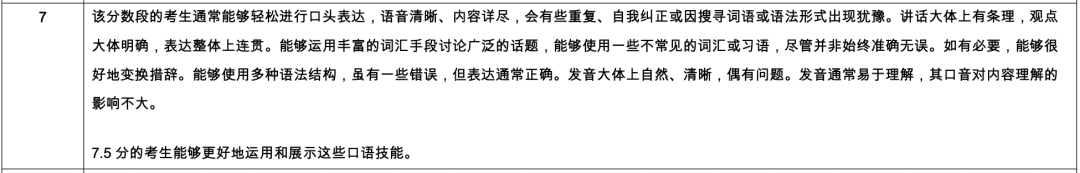 | 7 | 该分数段的考生通常能够轻松进行口头表达，语音清晰、内容详尽，会有些重复、自我纠正或因搜寻词语或语法形式出现犹豫。讲话大体上有条理，观点大体明确，表达整体上连贯。能够运用丰富的词汇手段讨论广泛的话题，能够使用一些不常见的词汇或习语，尽管并非始终准确无误。如有必要，能够很好地变换措辞。能够使用多种语法结构，虽有一些错误，但表达通常正确。发音大体上自然、清晰，偶有问题。发音通常易于理解，其口音对内容理解的影响不大。<br><br>7.5 分的考生能够更好地运用和展示这些口语技能。 |
|---|---|